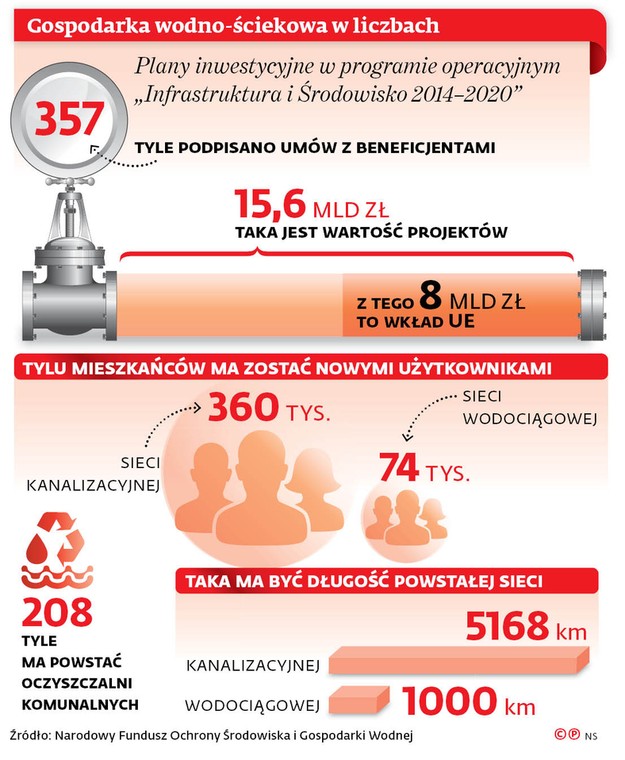 Gospodarka wodno-ściekowa w liczbach

Plany inwestycyjne w programie operacyjnym „Infrastruktura i Środowisko 2014–2020"

357

TYLE PODPISANO UMÓW Z BENEFICJENTAMI

15,6 MLD ZŁ
TAKA JEST WARTOŚĆ PROJEKTÓW

Z TEGO 8 MLD ZŁ
TO WKŁAD UE

TYLU MIESZKAŃCÓW MA ZOSTAĆ NOWYMI UŻYTKOWNIKAMI

360 TYS.

SIECI KANALIZACYJNEJ

SIECI WODOCIĄGOWEJ

74 TYS.

208
TYLE MA POWSTAĆ OCZYSZCZALNI KOMUNALNYCH

TAKA MA BYĆ DŁUGOŚĆ POWSTAŁEJ SIECI

5168 km
KANALIZACYJNEJ

WODOCIĄGOWEJ
1000 km

Źródło: Narodowy Fundusz Ochrony Środowiska i Gospodarki Wodnej

©℗ NS